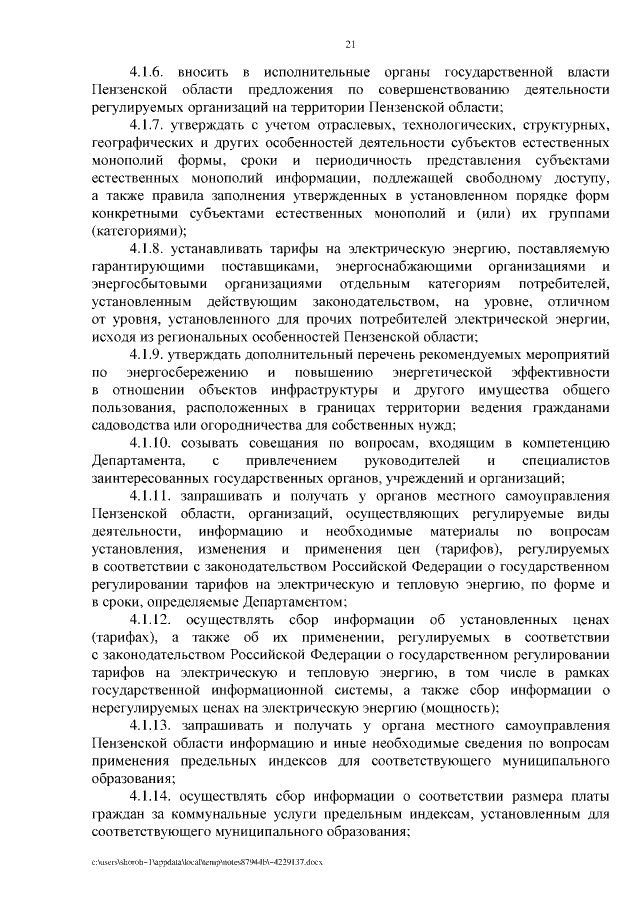 21

4.1.6. вносить в исполнительные органы государственной власти Пензенской области предложения по совершенствованию деятельности регулируемых организаций на территории Пензенской области;

4.1.7. утверждать с учетом отраслевых, технологических, структурных, географических и других особенностей деятельности субъектов естественных монополий формы, сроки и периодичность представления субъектами естественных монополий информации, подлежащей свободному доступу, а также правила заполнения утвержденных в установленном порядке форм конкретными субъектами естественных монополий и (или) их группами (категориями);

4.1.8. устанавливать тарифы на электрическую энергию, поставляемую гарантирующими поставщиками, энергоснабжающими организациями и энергосбытовыми организациями отдельным категориям потребителей, установленным действующим законодательством, на уровне, отличном от уровня, установленного для прочих потребителей электрической энергии, исходя из региональных особенностей Пензенской области;

4.1.9. утверждать дополнительный перечень рекомендуемых мероприятий по энергосбережению и повышению энергетической эффективности в отношении объектов инфраструктуры и другого имущества общего пользования, расположенных в границах территории ведения гражданами садоводства или огородничества для собственных нужд;

4.1.10. созывать совещания по вопросам, входящим в компетенцию Департамента, с привлечением руководителей и специалистов заинтересованных государственных органов, учреждений и организаций;

4.1.11. запрашивать и получать у органов местного самоуправления Пензенской области, организаций, осуществляющих регулируемые виды деятельности, информацию и необходимые материалы по вопросам установления, изменения и применения цен (тарифов), регулируемых в соответствии с законодательством Российской Федерации о государственном регулировании тарифов на электрическую и тепловую энергию, по форме и в сроки, определяемые Департаментом;

4.1.12. осуществлять сбор информации об установленных ценах (тарифах), а также об их применении, регулируемых в соответствии с законодательством Российской Федерации о государственном регулировании тарифов на электрическую и тепловую энергию, в том числе в рамках государственной информационной системы, а также сбор информации о нерегулируемых ценах на электрическую энергию (мощность);

4.1.13. запрашивать и получать у органа местного самоуправления Пензенской области информацию и иные необходимые сведения по вопросам применения предельных индексов для соответствующего муниципального образования;

4.1.14. осуществлять сбор информации о соответствии размера платы граждан за коммунальные услуги предельным индексам, установленным для соответствующего муниципального образования;

c:\users\skoroh~1\appdata\local\temp\notes87944b\~4229137.docx